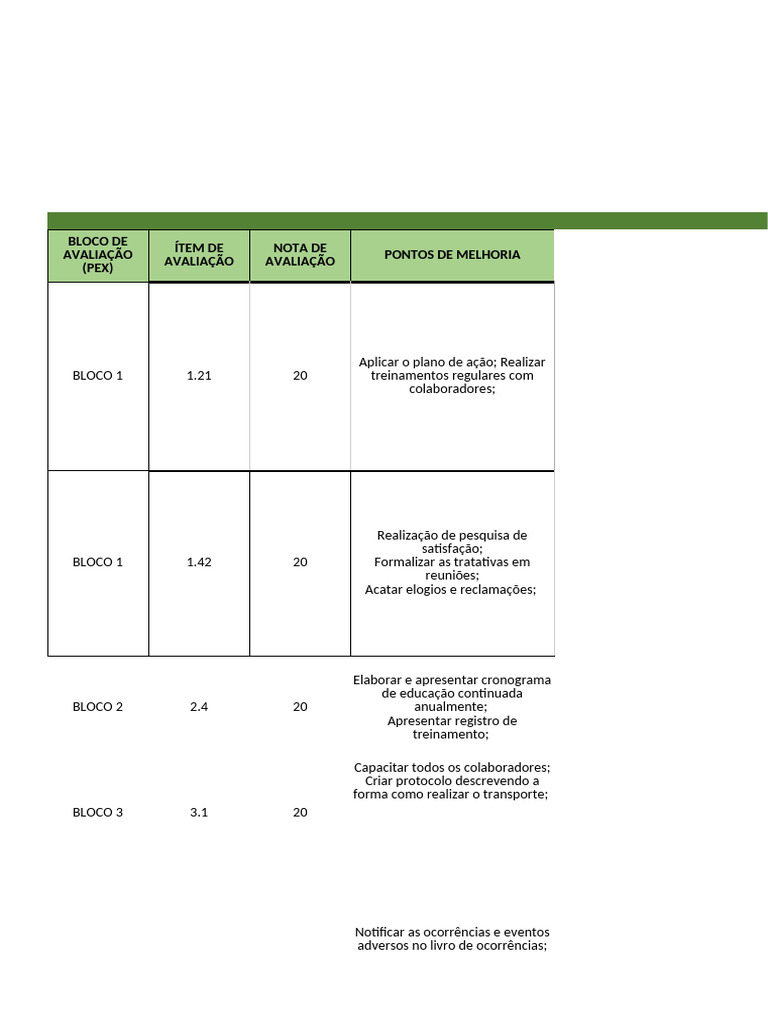 | BLOCO DE AVALIAÇÃO (PEX) | ÍTEM DE AVALIAÇÃO | NOTA DE AVALIAÇÃO | PONTOS DE MELHORIA |
|---|---|---|---|
| BLOCO 1 | 1.21 | 20 | Aplicar o plano de ação; Realizar treinamentos regulares com colaboradores; |
| BLOCO 1 | 1.42 | 20 | Realização de pesquisa de satisfação; Formalizar as tratativas em reuniões; Acatar elogios e reclamações; |
| BLOCO 2 | 2.4 | 20 | Elaborar e apresentar cronograma de educação continuada anualmente; Apresentar registro de treinamento; |
| BLOCO 3 | 3.1 | 20 | Capacitar todos os colaboradores; Criar protocolo descrevendo a forma como realizar o transporte; |
| | | | Notificar as ocorrências e eventos adversos no livro de ocorrências; |